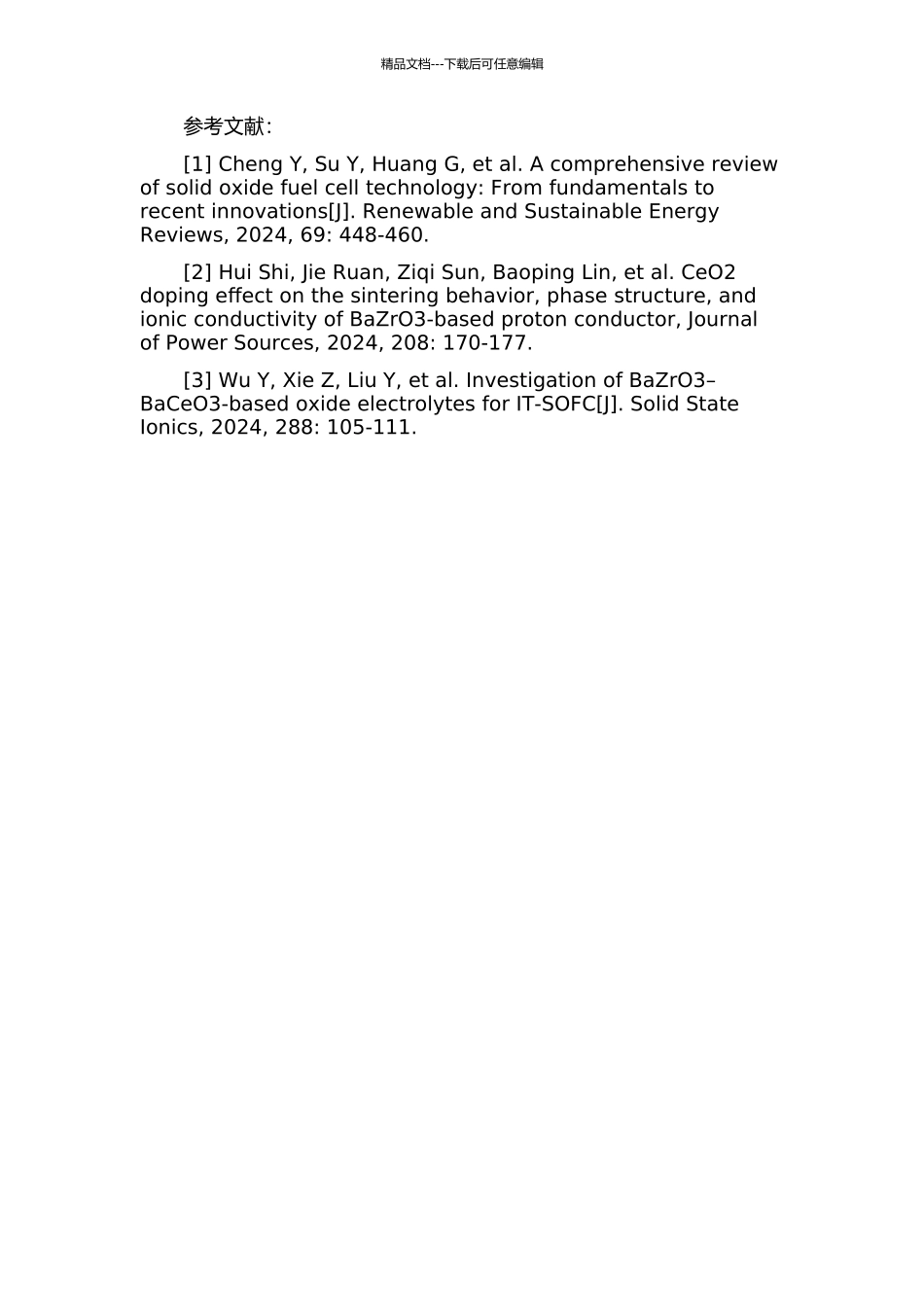 精品文档---下载后可任意编辑

参考文献:

[1] Cheng Y, Su Y, Huang G, et al. A comprehensive review of solid oxide fuel cell technology: From fundamentals to recent innovations[J]. Renewable and Sustainable Energy Reviews, 2024, 69: 448-460.

[2] Hui Shi, Jie Ruan, Ziqi Sun, Baoping Lin, et al. CeO2 doping effect on the sintering behavior, phase structure, and ionic conductivity of BaZrO3-based proton conductor, Journal of Power Sources, 2024, 208: 170-177.

[3] Wu Y, Xie Z, Liu Y, et al. Investigation of BaZrO3–BaCeO3-based oxide electrolytes for IT-SOFC[J]. Solid State Ionics, 2024, 288: 105-111.